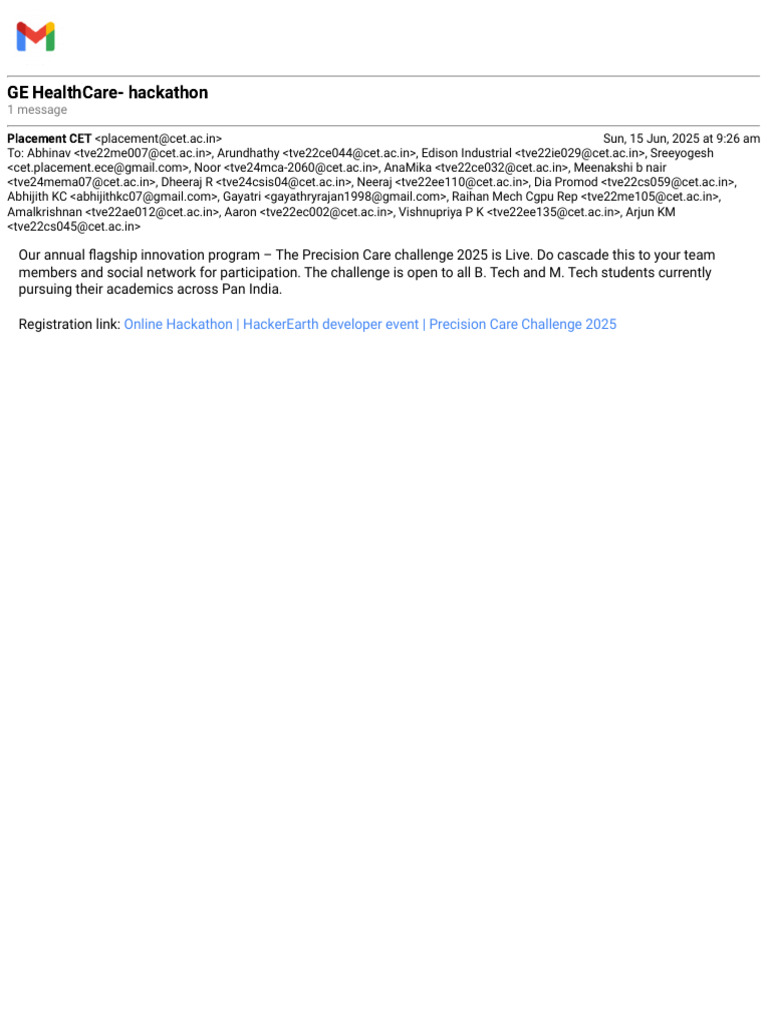 GE HealthCare- hackathon
1 message

Placement CET <placement@cet.ac.in> Sun, 15 Jun, 2025 at 9:26 am
To: Abhinav <tve22me007@cet.ac.in>, Arundhathy <tve22ce044@cet.ac.in>, Edison Industrial <tve22ie029@cet.ac.in>, Sreeyogesh <cet.placement.ece@gmail.com>, Noor <tve24mca-2060@cet.ac.in>, AnaMika <tve22ce032@cet.ac.in>, Meenakshi b nair <tve24mema07@cet.ac.in>, Dheeraj R <tve24csis04@cet.ac.in>, Neeraj <tve22ee110@cet.ac.in>, Dia Promod <tve22cs059@cet.ac.in>, Abhijith KC <abhijithkc07@gmail.com>, Gayatri <gayathryrajan1998@gmail.com>, Raihan Mech Cgpu Rep <tve22me105@cet.ac.in>, Amalkrishnan <tve22ae012@cet.ac.in>, Aaron <tve22ec002@cet.ac.in>, Vishnupriya P K <tve22ee135@cet.ac.in>, Arjun KM <tve22cs045@cet.ac.in>

Our annual flagship innovation program – The Precision Care challenge 2025 is Live. Do cascade this to your team members and social network for participation. The challenge is open to all B. Tech and M. Tech students currently pursuing their academics across Pan India.

Registration link: Online Hackathon | HackerEarth developer event | Precision Care Challenge 2025